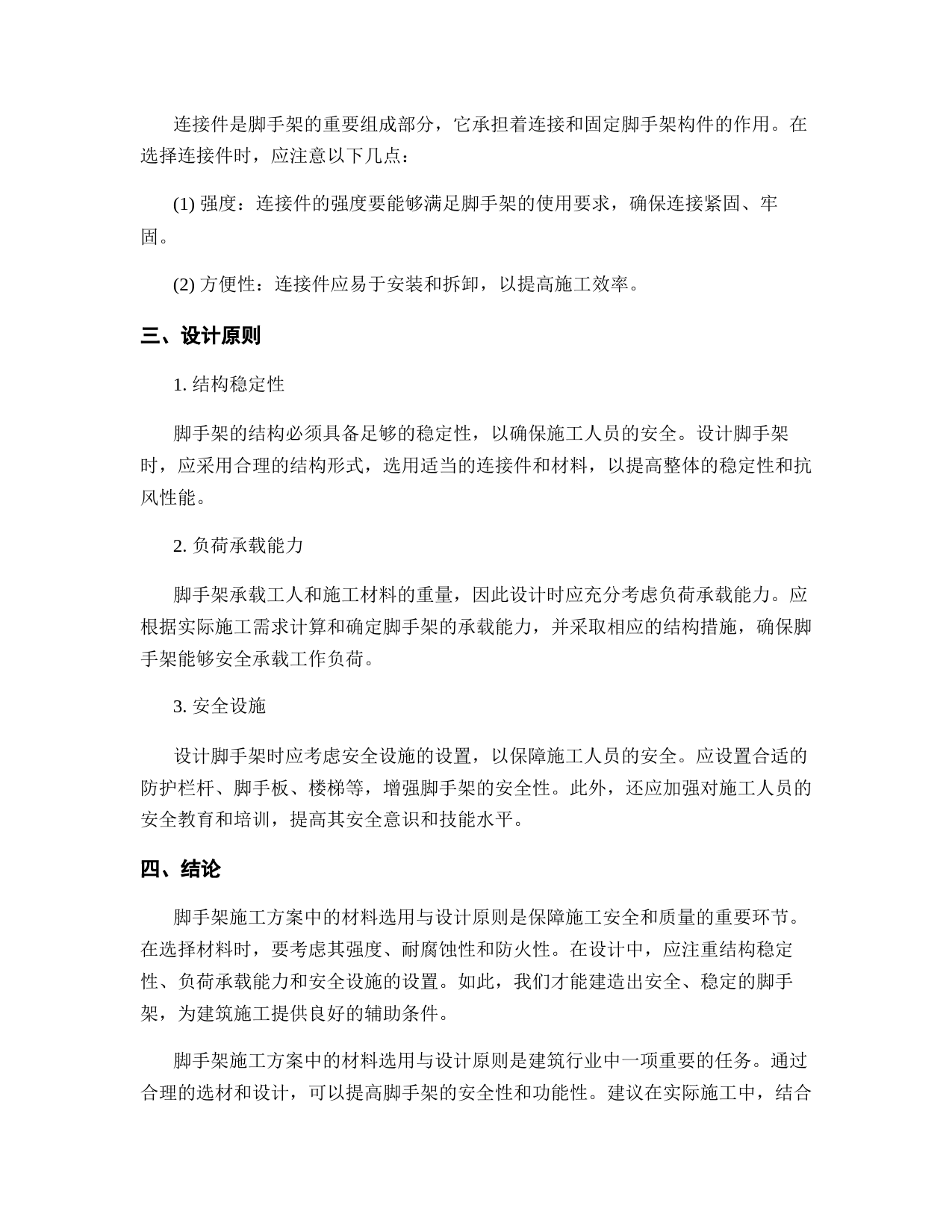 连接件是脚手架的重要组成部分，它承担着连接和固定脚手架构件的作用。在选择连接件时，应注意以下几点：

(1) 强度：连接件的强度要能够满足脚手架的使用要求，确保连接紧固、牢固。

(2) 方便性：连接件应易于安装和拆卸，以提高施工效率。

三、设计原则

1. 结构稳定性

脚手架的结构必须具备足够的稳定性，以确保施工人员的安全。设计脚手架时，应采用合理的结构形式，选用适当的连接件和材料，以提高整体的稳定性和抗风性能。

2. 负荷承载能力

脚手架承载工人和施工材料的重量，因此设计时应充分考虑负荷承载能力。应根据实际施工需求计算和确定脚手架的承载能力，并采取相应的结构措施，确保脚手架能够安全承载工作负荷。

3. 安全设施

设计脚手架时应考虑安全设施的设置，以保障施工人员的安全。应设置合适的防护栏杆、脚手板、楼梯等，增强脚手架的安全性。此外，还应加强对施工人员的安全教育和培训，提高其安全意识和技能水平。

四、结论

脚手架施工方案中的材料选用与设计原则是保障施工安全和质量的重要环节。在选择材料时，要考虑其强度、耐腐蚀性和防火性。在设计中，应注重结构稳定性、负荷承载能力和安全设施的设置。如此，我们才能建造出安全、稳定的脚手架，为建筑施工提供良好的辅助条件。

脚手架施工方案中的材料选用与设计原则是建筑行业中一项重要的任务。通过合理的选材和设计，可以提高脚手架的安全性和功能性。建议在实际施工中，结合